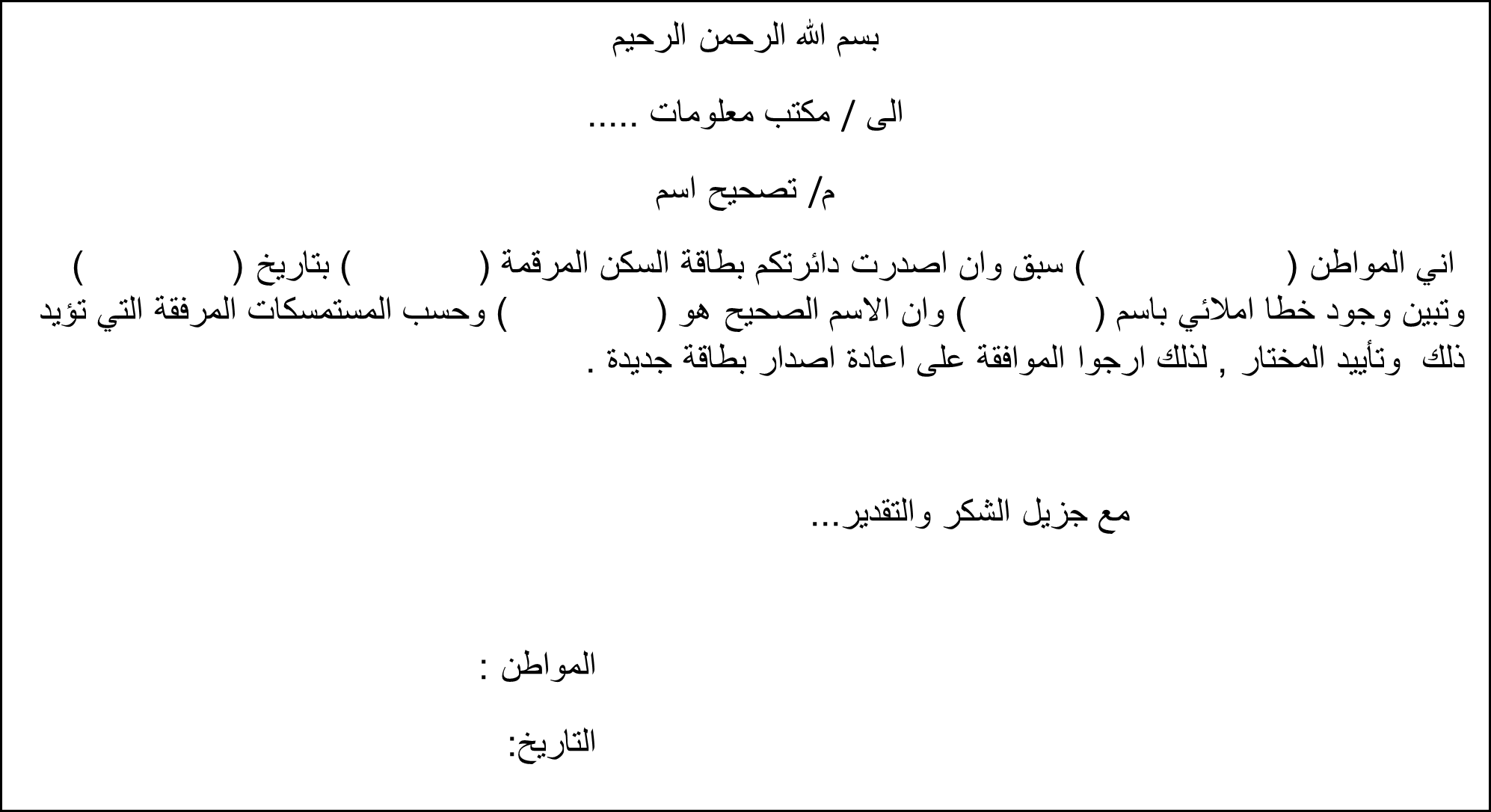 بسم الله الرحمن الرحيم

الى / مكتب معلومات .....

م/ تصحيح اسم

اني المواطن (                ) سبق وان اصدرت دائرتكم بطاقة السكن المرقمة (          ) بتاريخ (             ) وتبين وجود خطا املائي باسم (          ) وان الاسم الصحيح هو (             ) وحسب المستمسكات المرفقة التي تؤيد ذلك وتأييد المختار , لذلك ارجوا الموافقة على اعادة اصدار بطاقة جديدة .

مع جزيل الشكر والتقدير...

المواطن :

التاريخ: